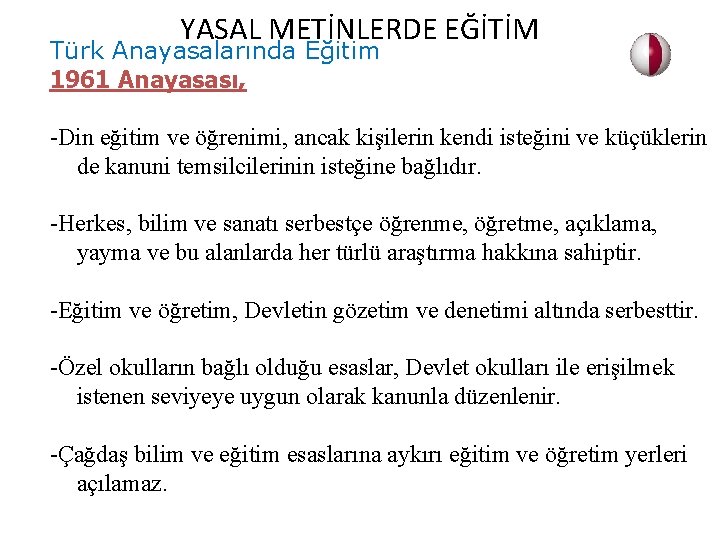 YASAL METİNLERDE EĞİTİM
Türk Anayasalarında Eğitim
1961 Anayasası,

-Din eğitim ve öğrenimi, ancak kişilerin kendi isteğini ve küçüklerin de kanuni temsilcilerinin isteğine bağlıdır.

-Herkes, bilim ve sanatı serbestçe öğrenme, öğretme, açıklama, yayma ve bu alanlarda her türlü araştırma hakkına sahiptir.

-Eğitim ve öğretim, Devletin gözetim ve denetimi altında serbesttir.

-Özel okulların bağlı olduğu esaslar, Devlet okulları ile erişilmek istenen seviyeye uygun olarak kanunla düzenlenir.

-Çağdaş bilim ve eğitim esaslarına aykırı eğitim ve öğretim yerleri açılamaz.